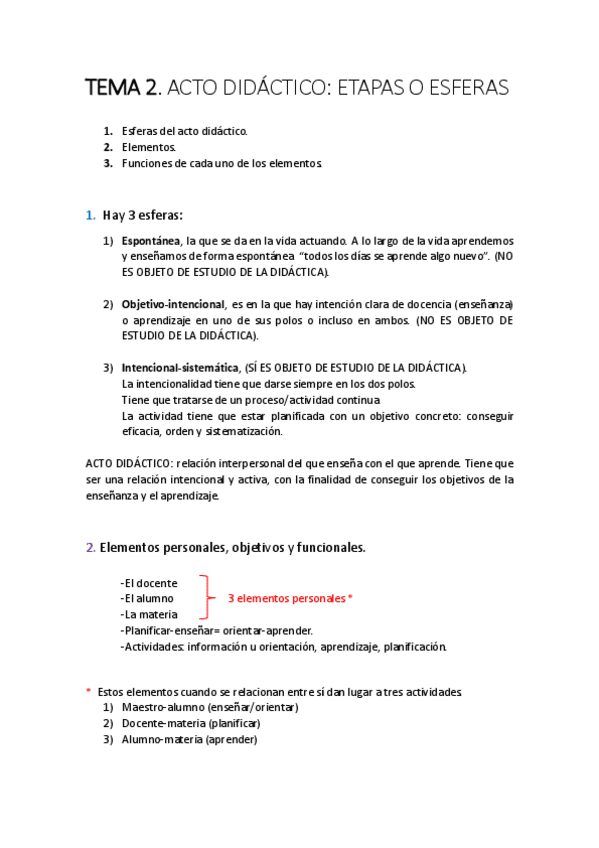 TEMA 2. ACTO DIDÁCTICO: ETAPAS O ESFERAS

1. Esferas del acto didáctico.
2. Elementos.
3. Funciones de cada uno de los elementos.

1. Hay 3 esferas:

1) Espontánea, la que se da en la vida actuando. A lo largo de la vida aprendemos y enseñamos de forma espontánea "todos los días se aprende algo nuevo". (NO ES OBJETO DE ESTUDIO DE LA DIDÁCTICA).

2) Objetivo-intencional, es en la que hay intención clara de docencia (enseñanza) o aprendizaje en uno de sus polos o incluso en ambos. (NO ES OBJETO DE ESTUDIO DE LA DIDÁCTICA).

3) Intencional-sistemática, (SÍ ES OBJETO DE ESTUDIO DE LA DIDÁCTICA).
La intencionalidad tiene que darse siempre en los dos polos.
Tiene que tratarse de un proceso/actividad continua.
La actividad tiene que estar planificada con un objetivo concreto: conseguir eficacia, orden y sistematización.

ACTO DIDÁCTICO: relación interpersonal del que enseña con el que aprende. Tiene que ser una relación intencional y activa, con la finalidad de conseguir los objetivos de la enseñanza y el aprendizaje.

2. Elementos personales, objetivos y funcionales.

-El docente
-El alumno
-La materia
3 elementos personales *
-Planificar-enseñar= orientar-aprender.
-Actividades: información u orientación, aprendizaje, planificación.

* Estos elementos cuando se relacionan entre sí dan lugar a tres actividades.
1) Maestro-alumno (enseñar/orientar)
2) Docente-materia (planificar)
3) Alumno-materia (aprender)